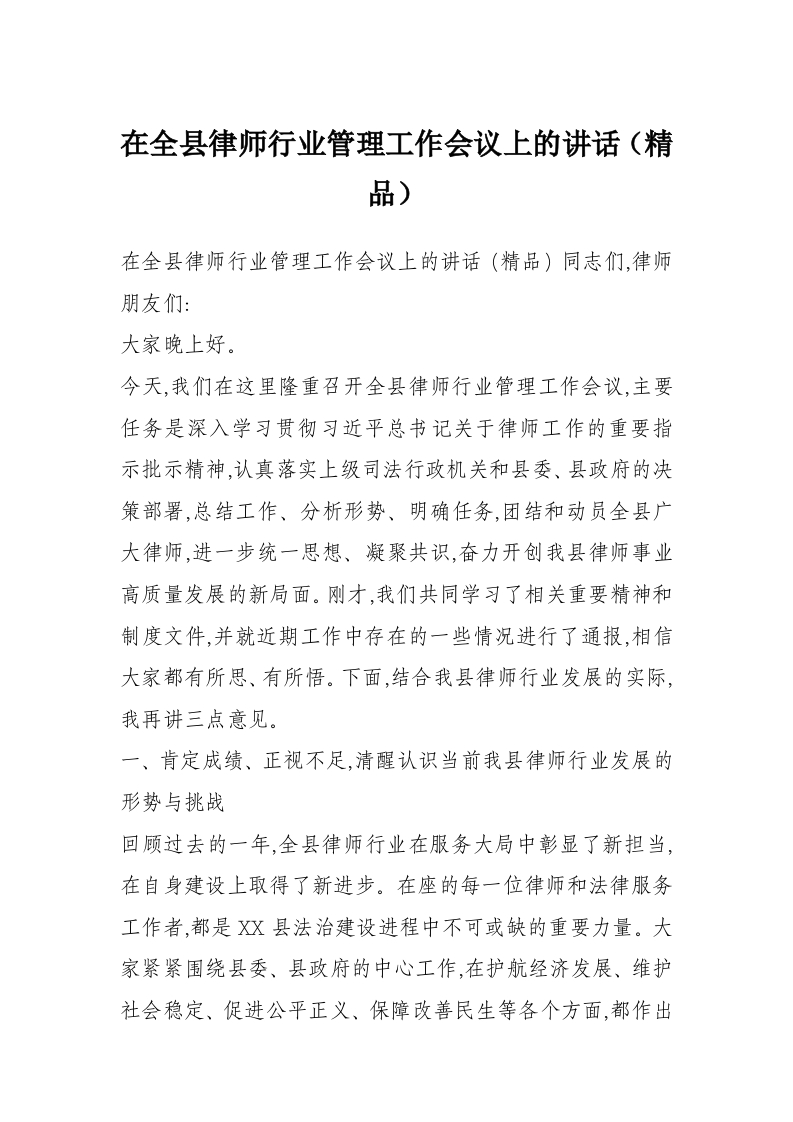 在全县律师行业管理工作会议上的讲话（精品）

在全县律师行业管理工作会议上的讲话（精品）同志们,律师朋友们:

大家晚上好。

今天,我们在这里隆重召开全县律师行业管理工作会议,主要任务是深入学习贯彻习近平总书记关于律师工作的重要指示批示精神,认真落实上级司法行政机关和县委、县政府的决策部署,总结工作、分析形势、明确任务,团结和动员全县广大律师,进一步统一思想、凝聚共识,奋力开创我县律师事业高质量发展的新局面。刚才,我们共同学习了相关重要精神和制度文件,并就近期工作中存在的一些情况进行了通报,相信大家都有所思、有所悟。下面,结合我县律师行业发展的实际,我再讲三点意见。

一、肯定成绩、正视不足,清醒认识当前我县律师行业发展的形势与挑战

回顾过去的一年,全县律师行业在服务大局中彰显了新担当,在自身建设上取得了新进步。在座的每一位律师和法律服务工作者,都是XX县法治建设进程中不可或缺的重要力量。大家紧紧围绕县委、县政府的中心工作,在护航经济发展、维护社会稳定、促进公平正义、保障改善民生等各个方面,都作出